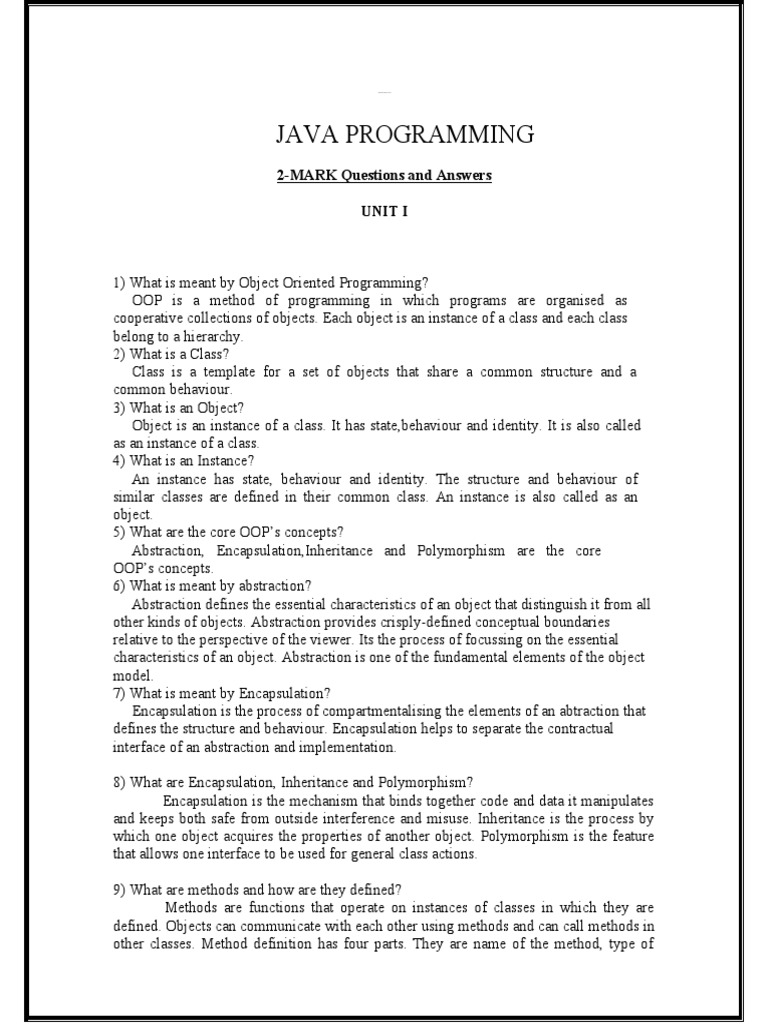 JAVA PROGRAMMING

2-MARK Questions and Answers

UNIT I

1) What is meant by Object Oriented Programming?
OOP is a method of programming in which programs are organised as cooperative collections of objects. Each object is an instance of a class and each class belong to a hierarchy.
2) What is a Class?
Class is a template for a set of objects that share a common structure and a common behaviour.
3) What is an Object?
Object is an instance of a class. It has state,behaviour and identity. It is also called as an instance of a class.
4) What is an Instance?
An instance has state, behaviour and identity. The structure and behaviour of similar classes are defined in their common class. An instance is also called as an object.
5) What are the core OOP's concepts?
Abstraction, Encapsulation,Inheritance and Polymorphism are the core OOP's concepts.
6) What is meant by abstraction?
Abstraction defines the essential characteristics of an object that distinguish it from all other kinds of objects. Abstraction provides crisply-defined conceptual boundaries relative to the perspective of the viewer. Its the process of focussing on the essential characteristics of an object. Abstraction is one of the fundamental elements of the object model.
7) What is meant by Encapsulation?
Encapsulation is the process of compartmentalising the elements of an abtraction that defines the structure and behaviour. Encapsulation helps to separate the contractual interface of an abstraction and implementation.

8) What are Encapsulation, Inheritance and Polymorphism?
Encapsulation is the mechanism that binds together code and data it manipulates and keeps both safe from outside interference and misuse. Inheritance is the process by which one object acquires the properties of another object. Polymorphism is the feature that allows one interface to be used for general class actions.

9) What are methods and how are they defined?
Methods are functions that operate on instances of classes in which they are defined. Objects can communicate with each other using methods and can call methods in other classes. Method definition has four parts. They are name of the method, type of